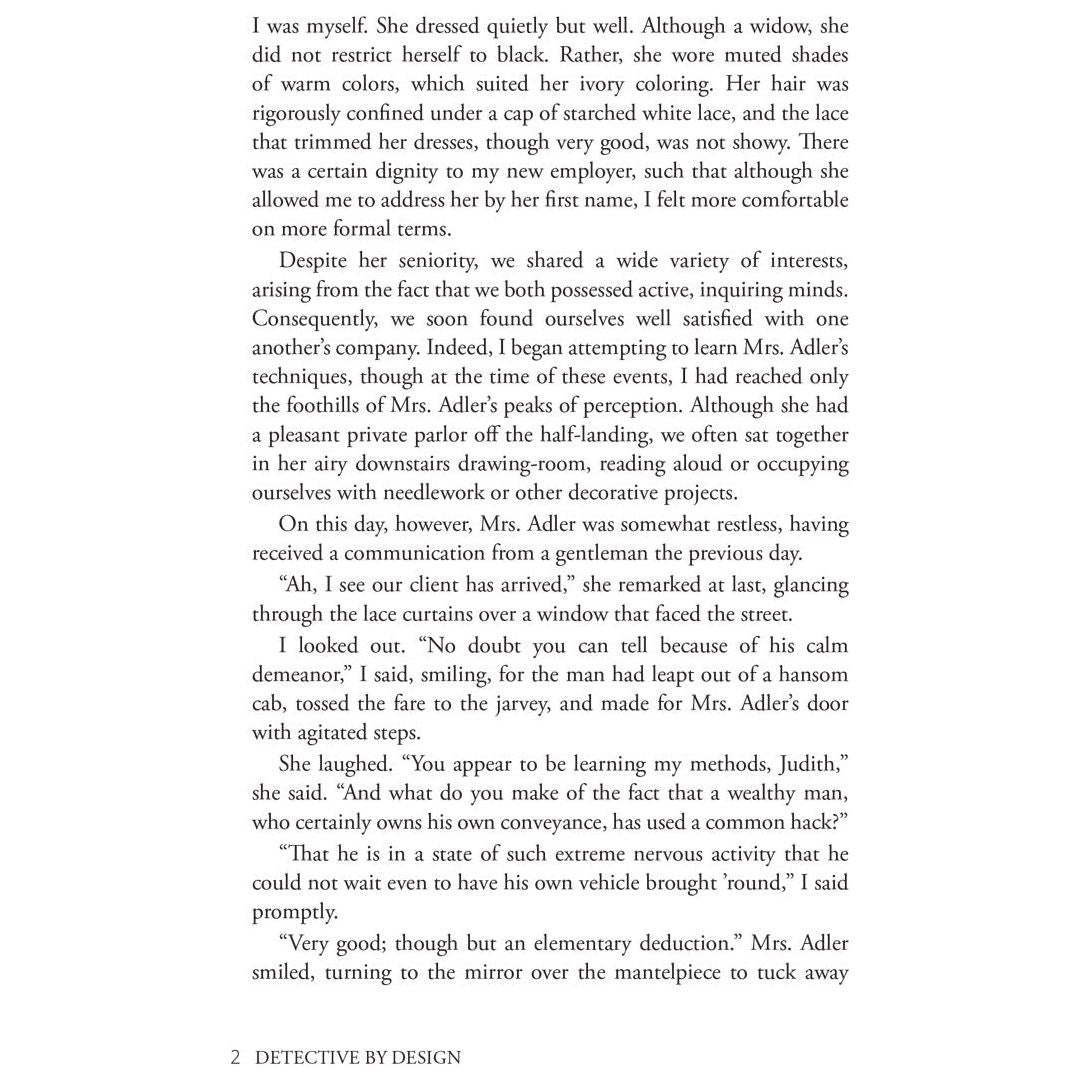 I was myself. She dressed quietly but well. Although a widow, she did not restrict herself to black. Rather, she wore muted shades of warm colors, which suited her ivory coloring. Her hair was rigorously confined under a cap of starched white lace, and the lace that trimmed her dresses, though very good, was not showy. There was a certain dignity to my new employer, such that although she allowed me to address her by her first name, I felt more comfortable on more formal terms.

Despite her seniority, we shared a wide variety of interests, arising from the fact that we both possessed active, inquiring minds. Consequently, we soon found ourselves well satisfied with one another's company. Indeed, I began attempting to learn Mrs. Adler's techniques, though at the time of these events, I had reached only the foothills of Mrs. Adler's peaks of perception. Although she had a pleasant private parlor off the half-landing, we often sat together in her airy downstairs drawing-room, reading aloud or occupying ourselves with needlework or other decorative projects.

On this day, however, Mrs. Adler was somewhat restless, having received a communication from a gentleman the previous day.

"Ah, I see our client has arrived," she remarked at last, glancing through the lace curtains over a window that faced the street.

I looked out. "No doubt you can tell because of his calm demeanor," I said, smiling, for the man had leapt out of a hansom cab, tossed the fare to the jarvey, and made for Mrs. Adler's door with agitated steps.

She laughed. "You appear to be learning my methods, Judith," she said. "And what do you make of the fact that a wealthy man, who certainly owns his own conveyance, has used a common hack?"

"That he is in a state of such extreme nervous activity that he could not wait even to have his own vehicle brought 'round," I said promptly.

"Very good; though but an elementary deduction." Mrs. Adler smiled, turning to the mirror over the mantelpiece to tuck away

2 DETECTIVE BY DESIGN